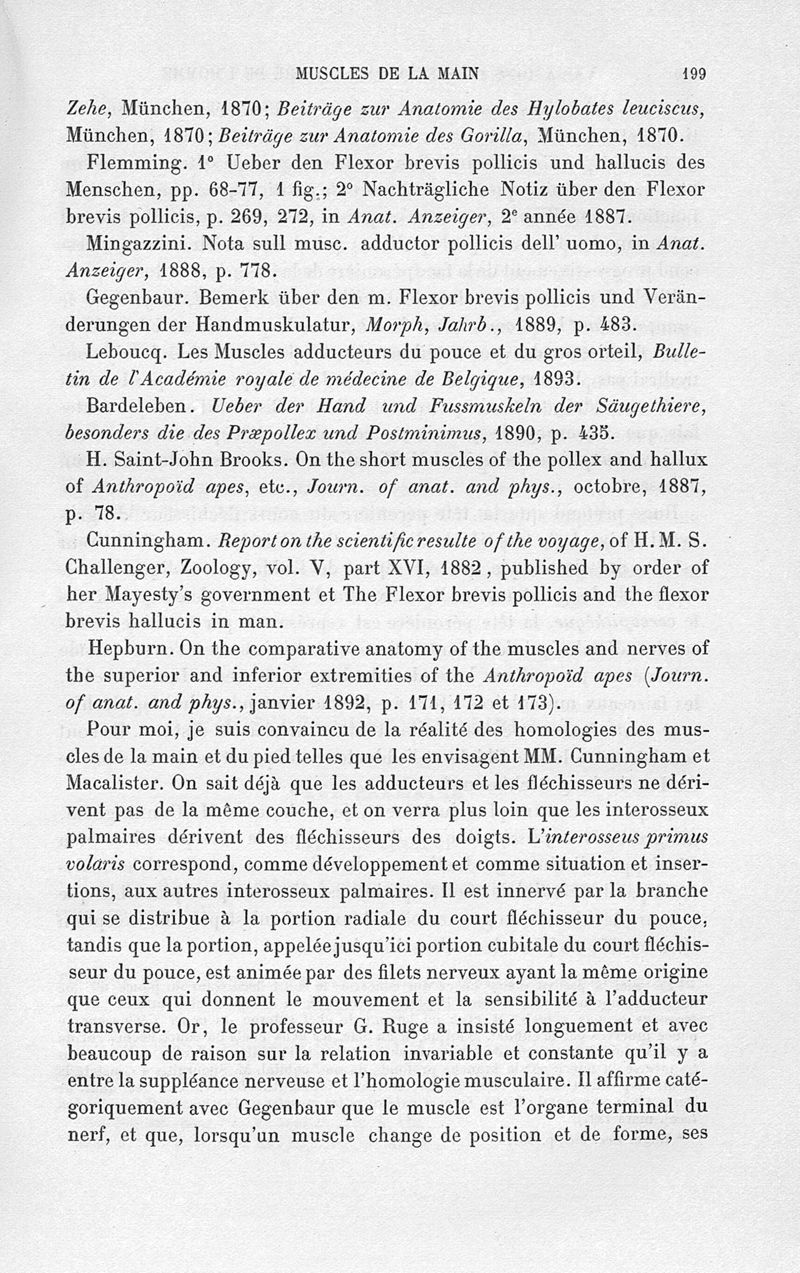 MUSCLES DE LA MAIN 199

Zehe, München, 1870; Beiträge zur Anatomie des Hylobates leuciscus, München, 1870; Beiträge zur Anatomie des Gorilla, München, 1870.

Flemming. 1° Ueber den Flexor brevis pollicis und hallucis des Menschen, pp. 68-77, 1 fig.; 2° Nachträgliche Notiz über den Flexor brevis pollicis, p. 269, 272, in Anat. Anzeiger, 2e année 1887.

Mingazzini. Nota sull musc. adductor pollicis dell' uomo, in Anat. Anzeiger, 1888, p. 778.

Gegenbaur. Bemerk über den m. Flexor brevis pollicis und Veränderungen der Handmuskulatur, Morph, Jahrb., 1889, p. 483.

Leboucq. Les Muscles adducteurs du pouce et du gros orteil, Bulletin de l'Académie royale de médecine de Belgique, 1893.

Bardeleben. Ueber der Hand und Fussmuskeln der Säugethiere, besonders die des Præpollex und Postminimus, 1890, p. 435.

H. Saint-John Brooks. On the short muscles of the pollex and hallux of Anthropoïd apes, etc., Journ. of anat. and phys., octobre, 1887, p. 78.

Cunningham. Report on the scientific resulte of the voyage, of H. M. S. Challenger, Zoology, vol. V, part XVI, 1882, published by order of her Mayesty's government et The Flexor brevis pollicis and the flexor brevis hallucis in man.

Hepburn. On the comparative anatomy of the muscles and nerves of the superior and inferior extremities of the Anthropoïd apes (Journ. of anat. and phys., janvier 1892, p. 171, 172 et 173).

Pour moi, je suis convaincu de la réalité des homologies des muscles de la main et du pied telles que les envisagent MM. Cunningham et Macalister. On sait déjà que les adducteurs et les fléchisseurs ne dérivent pas de la même couche, et on verra plus loin que les interosseux palmaires dérivent des fléchisseurs des doigts. L'interosseus primus volaris correspond, comme développement et comme situation et insertions, aux autres interosseux palmaires. Il est innervé par la branche qui se distribue à la portion radiale du court fléchisseur du pouce, tandis que la portion, appelée jusqu'ici portion cubitale du court fléchisseur du pouce, est animée par des filets nerveux ayant la même origine que ceux qui donnent le mouvement et la sensibilité à l'adducteur transverse. Or, le professeur G. Ruge a insisté longuement et avec beaucoup de raison sur la relation invariable et constante qu'il y a entre la suppléance nerveuse et l'homologie musculaire. Il affirme catégoriquement avec Gegenbaur que le muscle est l'organe terminal du nerf, et que, lorsqu'un muscle change de position et de forme, ses